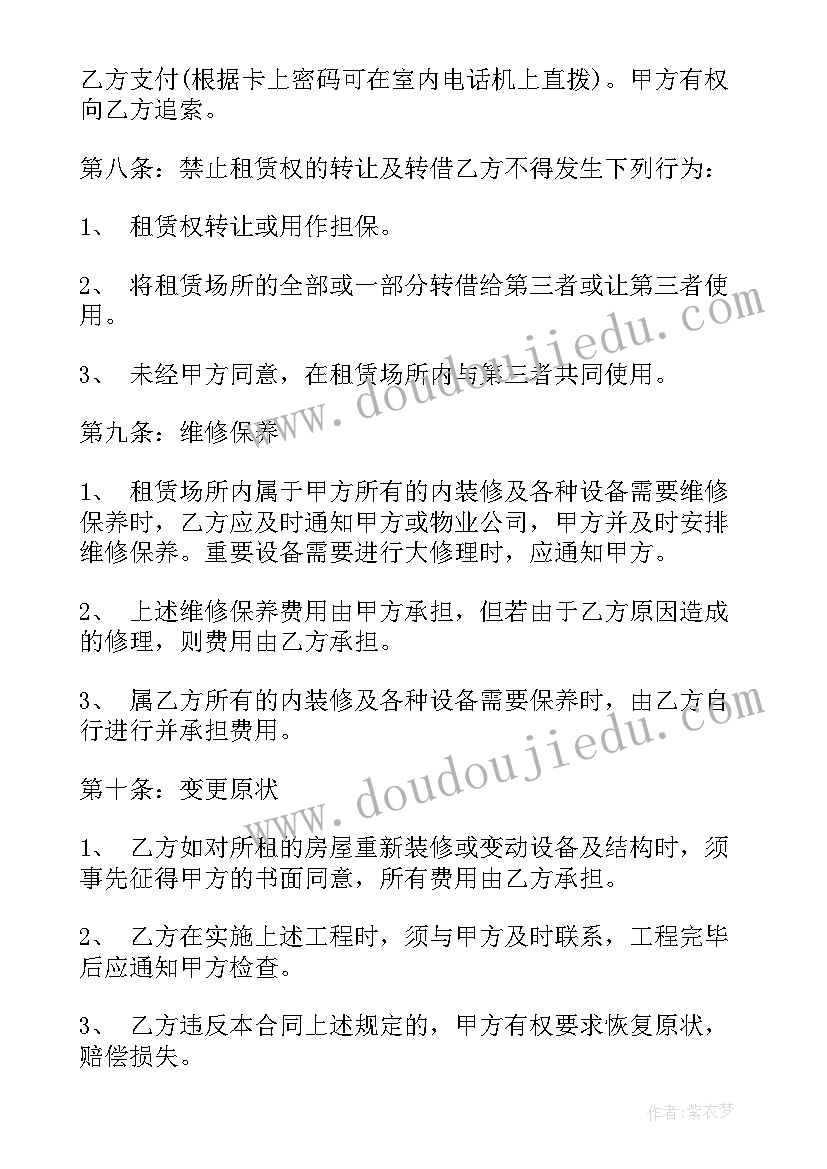 乙方支付(根据卡上密码可在室内电话机上直拨)。甲方有权向乙方追索。

第八条：禁止租赁权的转让及转借乙方不得发生下列行为：

1、 租赁权转让或用作担保。

2、 将租赁场所的全部或一部分转借给第三者或让第三者使用。

3、 未经甲方同意，在租赁场所内与第三者共同使用。

第九条：维修保养

1、 租赁场所内属于甲方所有的内装修及各种设备需要维修保养时，乙方应及时通知甲方或物业公司，甲方并及时安排维修保养。重要设备需要进行大修理时，应通知甲方。

2、 上述维修保养费用由甲方承担，但若由于乙方原因造成的修理，则费用由乙方承担。

3、 属乙方所有的内装修及各种设备需要保养时，由乙方自行进行并承担费用。

第十条：变更原状

1、 乙方如对所租的房屋重新装修或变动设备及结构时，须事先征得甲方的书面同意，所有费用由乙方承担。

2、 乙方在实施上述工程时，须与甲方及时联系，工程完毕后应通知甲方检查。

3、 乙方违反本合同上述规定的，甲方有权要求恢复原状，赔偿损失。

www.doudoujiedu.com

www.doudoujiedu.com

作者：紫衣梦